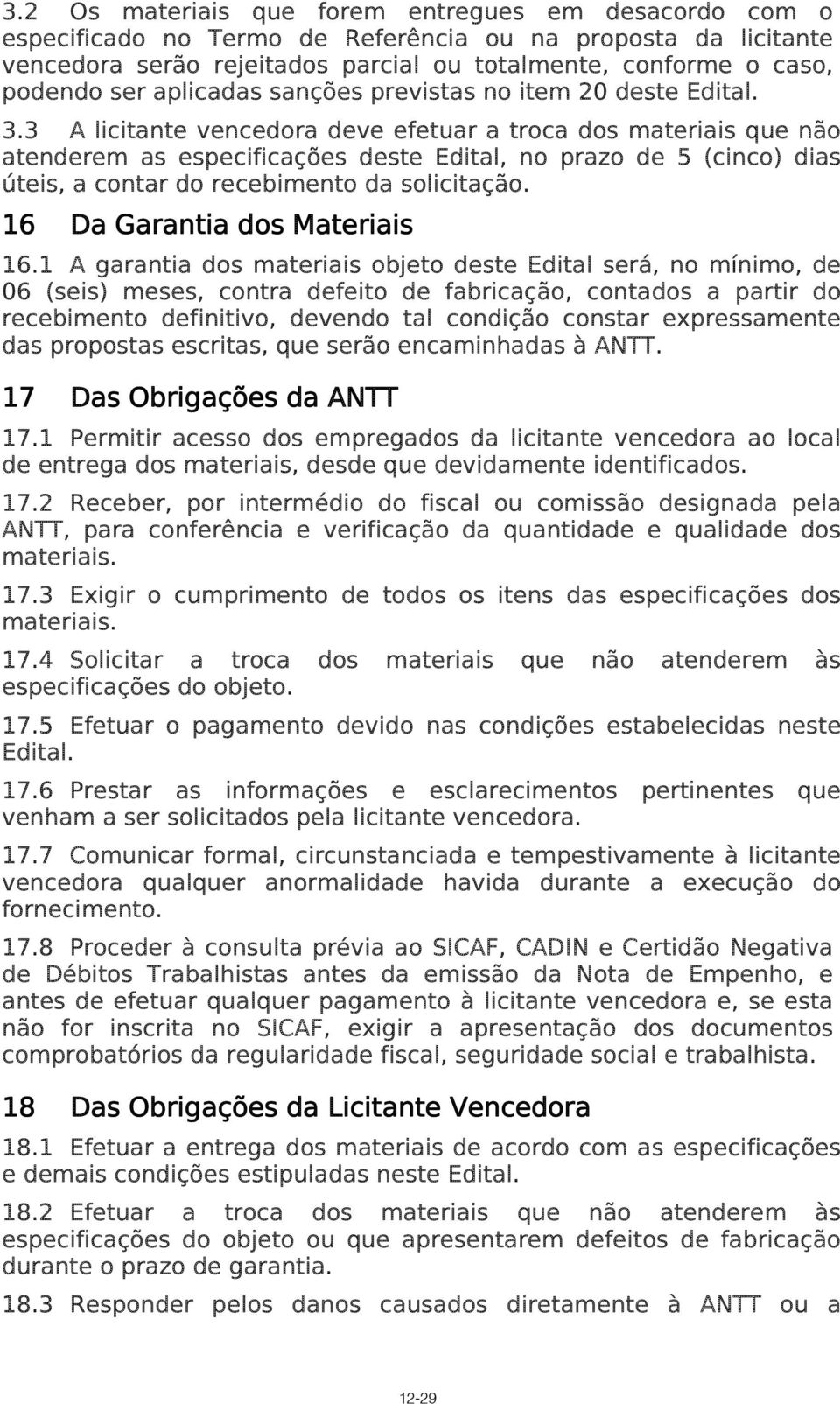 3.2 Os materiais que forem entregues em desacordo com o especificado no Termo de Referência ou na proposta da licitante vencedora serão rejeitados parcial ou totalmente, conforme o caso, podendo ser aplicadas sanções previstas no item 20 deste Edital. 3.3 A licitante vencedora deve efetuar a troca dos materiais que não atenderem as especificações deste Edital, no prazo de 5 (cinco) dias úteis, a contar do recebimento da solicitação.

16 Da Garantia dos Materiais

16.1 A garantia dos materiais objeto deste Edital será, no mínimo, de 06 (seis) meses, contra defeito de fabricação, contados a partir do recebimento definitivo, devendo tal condição constar expressamente das propostas escritas, que serão encaminhadas à ANTT.

17 Das Obrigações da ANTT

17.1 Permitir acesso dos empregados da licitante vencedora ao local de entrega dos materiais, desde que devidamente identificados.

17.2 Receber, por intermédio do fiscal ou comissão designada pela ANTT, para conferência e verificação da quantidade e qualidade dos materiais.

17.3 Exigir o cumprimento de todos os itens das especificações dos materiais.

17.4 Solicitar a troca dos materiais que não atenderem às especificações do objeto.

17.5 Efetuar o pagamento devido nas condições estabelecidas neste Edital.

17.6 Prestar as informações e esclarecimentos pertinentes que venham a ser solicitados pela licitante vencedora.

17.7 Comunicar formal, circunstanciada e tempestivamente à licitante vencedora qualquer anormalidade havida durante a execução do fornecimento.

17.8 Proceder à consulta prévia ao SICAF, CADIN e Certidão Negativa de Débitos Trabalhistas antes da emissão da Nota de Empenho, e antes de efetuar qualquer pagamento à licitante vencedora e, se esta não for inscrita no SICAF, exigir a apresentação dos documentos comprobatórios da regularidade fiscal, seguridade social e trabalhista.

18 Das Obrigações da Licitante Vencedora

18.1 Efetuar a entrega dos materiais de acordo com as especificações e demais condições estipuladas neste Edital.

18.2 Efetuar a troca dos materiais que não atenderem às especificações do objeto ou que apresentarem defeitos de fabricação durante o prazo de garantia.

18.3 Responder pelos danos causados diretamente à ANTT ou a

12-29